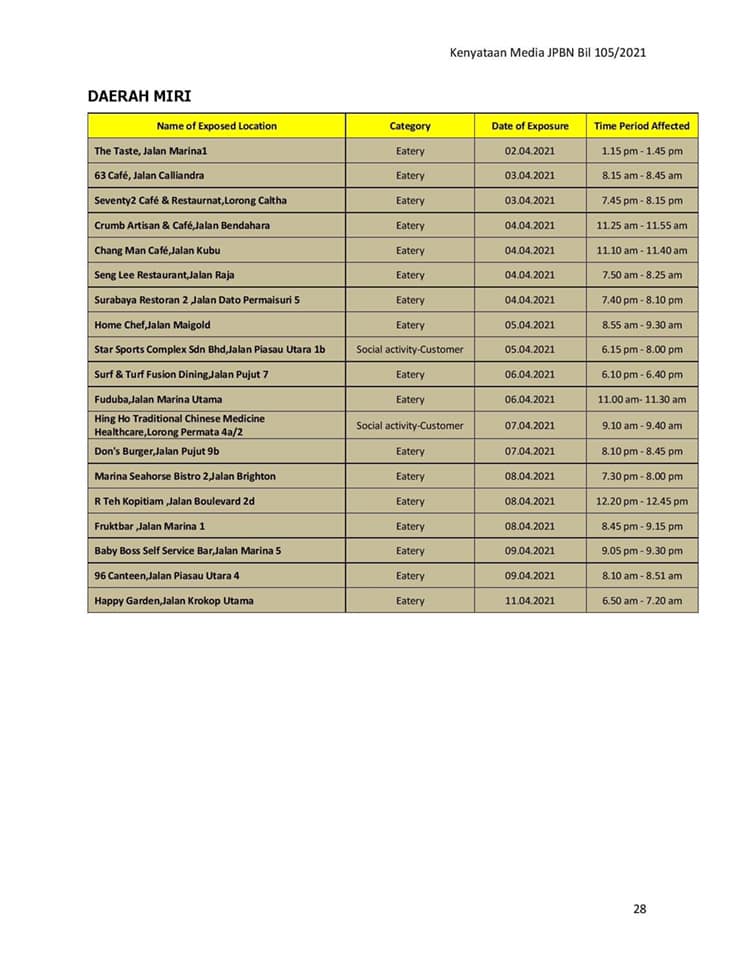 Kenyataan Media JPBN Bil 105/2021

DAERAH MIRI

| Name of Exposed Location | Category | Date of Exposure | Time Period Affected |
|---|---|---|---|
| The Taste, Jalan Marina1 | Eatery | 02.04.2021 | 1.15 pm - 1.45 pm |
| 63 Café, Jalan Calliandra | Eatery | 03.04.2021 | 8.15 am - 8.45 am |
| Seventy2 Café & Restaurnat,Lorong Caltha | Eatery | 03.04.2021 | 7.45 pm - 8.15 pm |
| Crumb Artisan & Café,Jalan Bendahara | Eatery | 04.04.2021 | 11.25 am - 11.55 am |
| Chang Man Café,Jalan Kubu | Eatery | 04.04.2021 | 11.10 am - 11.40 am |
| Seng Lee Restaurant,Jalan Raja | Eatery | 04.04.2021 | 7.50 am - 8.25 am |
| Surabaya Restoran 2 ,Jalan Dato Permaisuri 5 | Eatery | 04.04.2021 | 7.40 pm - 8.10 pm |
| Home Chef,Jalan Maigold | Eatery | 05.04.2021 | 8.55 am - 9.30 am |
| Star Sports Complex Sdn Bhd,Jalan Piasau Utara 1b | Social activity-Customer | 05.04.2021 | 6.15 pm - 8.00 pm |
| Surf & Turf Fusion Dining,Jalan Pujut 7 | Eatery | 06.04.2021 | 6.10 pm - 6.40 pm |
| Fuduba,Jalan Marina Utama | Eatery | 06.04.2021 | 11.00 am- 11.30 am |
| Hing Ho Traditional Chinese Medicine Healthcare,Lorong Permata 4a/2 | Social activity-Customer | 07.04.2021 | 9.10 am - 9.40 am |
| Don's Burger,Jalan Pujut 9b | Eatery | 07.04.2021 | 8.10 pm - 8.45 pm |
| Marina Seahorse Bistro 2,Jalan Brighton | Eatery | 08.04.2021 | 7.30 pm - 8.00 pm |
| R Teh Kopitiam ,Jalan Boulevard 2d | Eatery | 08.04.2021 | 12.20 pm - 12.45 pm |
| Fruktbar ,Jalan Marina 1 | Eatery | 08.04.2021 | 8.45 pm - 9.15 pm |
| Baby Boss Self Service Bar,Jalan Marina 5 | Eatery | 09.04.2021 | 9.05 pm - 9.30 pm |
| 96 Canteen,Jalan Piasau Utara 4 | Eatery | 09.04.2021 | 8.10 am - 8.51 am |
| Happy Garden,Jalan Krokop Utama | Eatery | 11.04.2021 | 6.50 am - 7.20 am |

28